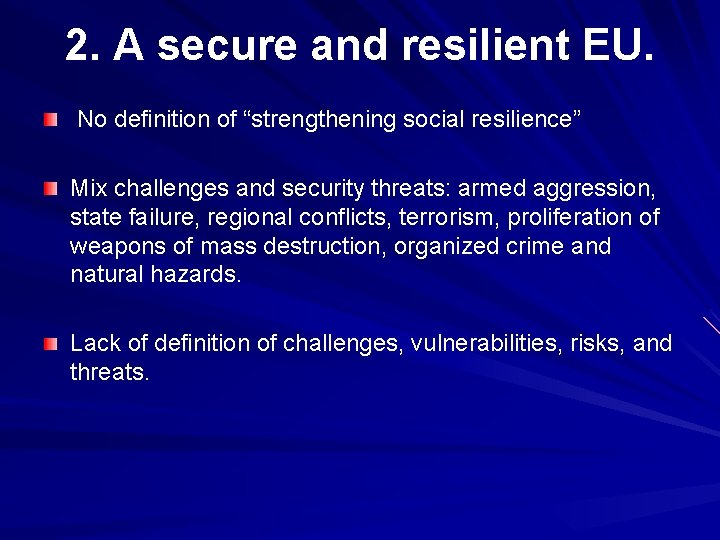 2. A secure and resilient EU.

No definition of “strengthening social resilience”

Mix challenges and security threats: armed aggression, state failure, regional conflicts, terrorism, proliferation of weapons of mass destruction, organized crime and natural hazards.

Lack of definition of challenges, vulnerabilities, risks, and threats.